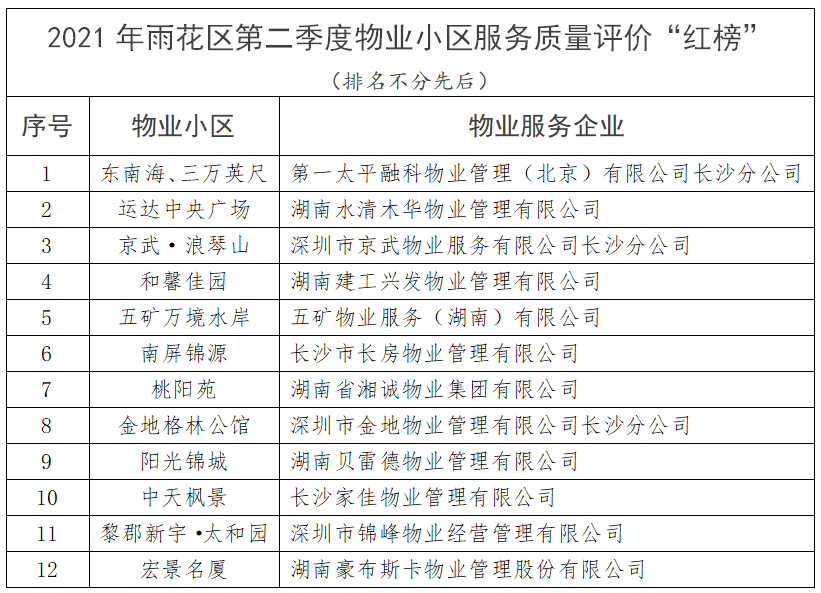 2021 年雨花区第二季度物业小区服务质量评价“红榜”

（排名不分先后）

| 序号 | 物业小区 | 物业服务企业 |
|---|---|---|
| 1 | 东南海、三万英尺 | 第一太平融科物业管理（北京）有限公司长沙分公司 |
| 2 | 运达中央广场 | 湖南水清木华物业管理有限公司 |
| 3 | 京武·浪琴山 | 深圳市京武物业服务有限公司长沙分公司 |
| 4 | 和馨佳园 | 湖南建工兴发物业管理有限公司 |
| 5 | 五矿万境水岸 | 五矿物业服务（湖南）有限公司 |
| 6 | 南屏锦源 | 长沙市长房物业管理有限公司 |
| 7 | 桃阳苑 | 湖南省湘诚物业集团有限公司 |
| 8 | 金地格林公馆 | 深圳市金地物业管理有限公司长沙分公司 |
| 9 | 阳光锦城 | 湖南贝雷德物业管理有限公司 |
| 10 | 中天枫景 | 长沙家佳物业管理有限公司 |
| 11 | 黎郡新宇·太和园 | 深圳市锦峰物业经营管理有限公司 |
| 12 | 宏景名厦 | 湖南豪布斯卡物业管理股份有限公司 |